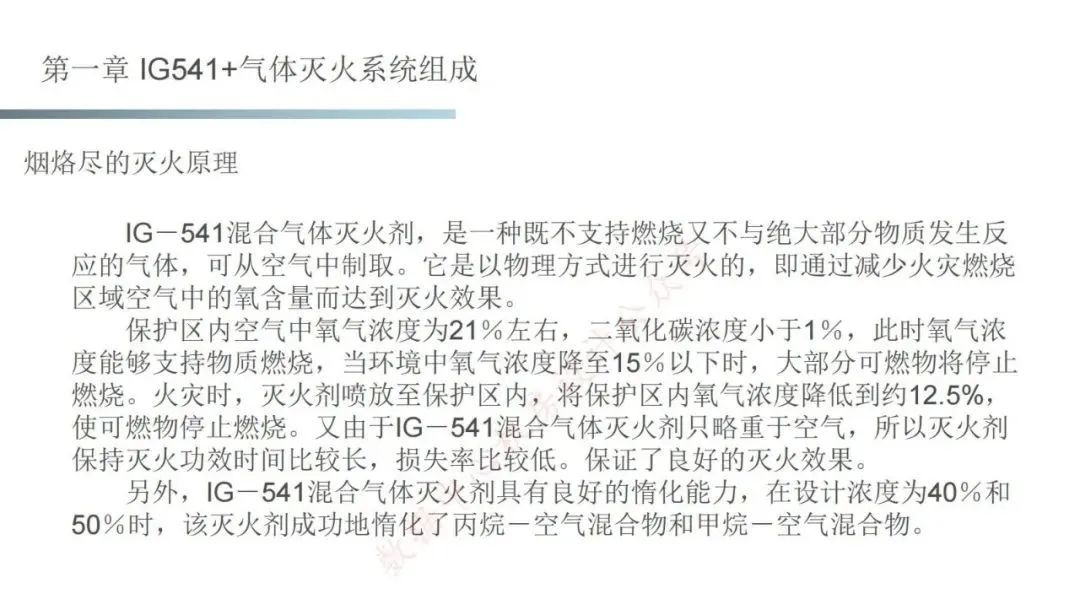 第一章 IG541+气体灭火系统组成

烟烙尽的灭火原理

IG－541混合气体灭火剂，是一种既不支持燃烧又不与绝大部分物质发生反应的气体，可从空气中制取。它是以物理方式进行灭火的，即通过减少火灾燃烧区域空气中的氧含量而达到灭火效果。

保护区内空气中氧气浓度为21％左右，二氧化碳浓度小于1％，此时氧气浓度能够支持物质燃烧，当环境中氧气浓度降至15％以下时，大部分可燃物将停止燃烧。火灾时，灭火剂喷放至保护区内，将保护区内氧气浓度降低到约12.5%，使可燃物停止燃烧。又由于IG－541混合气体灭火剂只略重于空气，所以灭火剂保持灭火功效时间比较长，损失率比较低。保证了良好的灭火效果。

另外，IG－541混合气体灭火剂具有良好的惰化能力，在设计浓度为40％和50％时，该灭火剂成功地惰化了丙烷－空气混合物和甲烷－空气混合物。